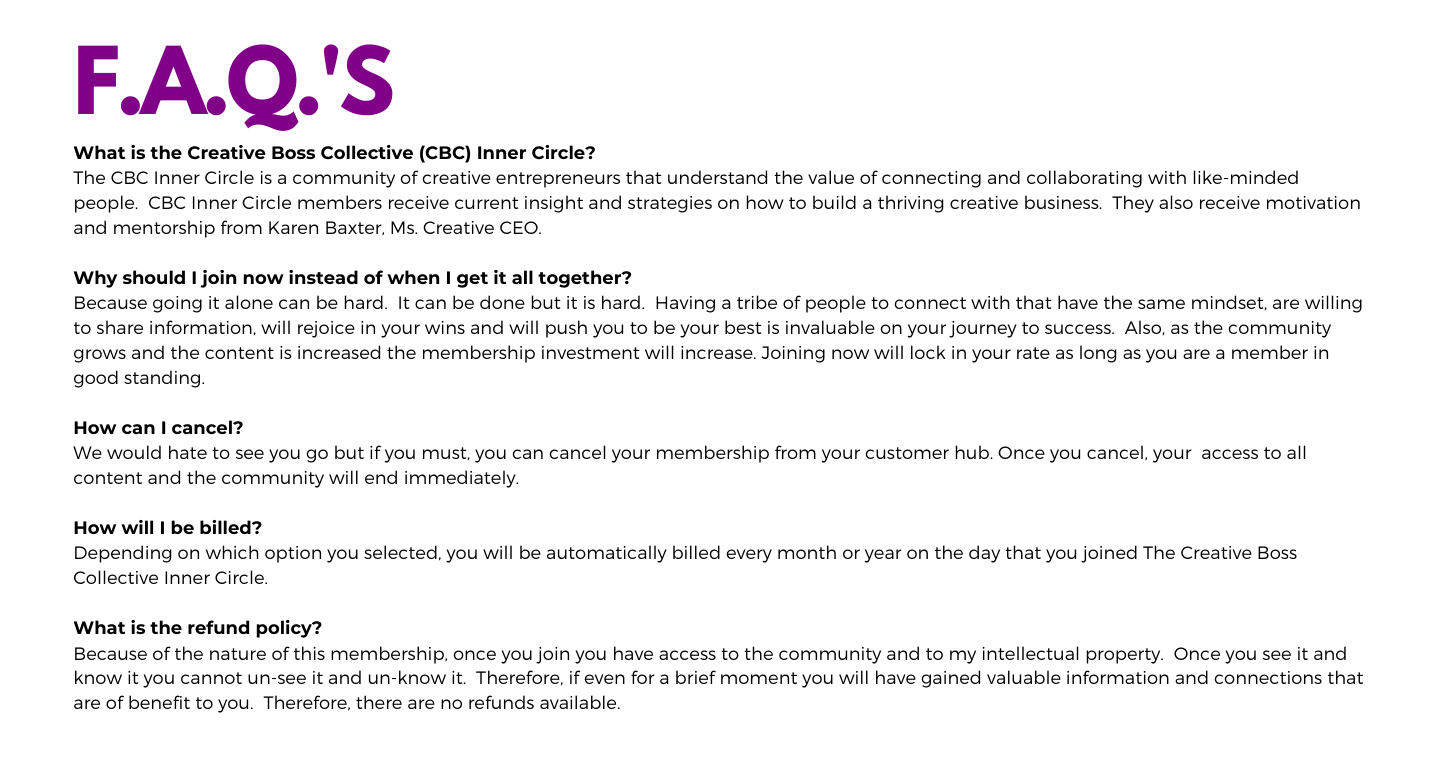 F.A.Q.'S

What is the Creative Boss Collective (CBC) Inner Circle?
The CBC Inner Circle is a community of creative entrepreneurs that understand the value of connecting and collaborating with like-minded people. CBC Inner Circle members receive current insight and strategies on how to build a thriving creative business. They also receive motivation and mentorship from Karen Baxter, Ms. Creative CEO.

Why should I join now instead of when I get it all together?
Because going it alone can be hard. It can be done but it is hard. Having a tribe of people to connect with that have the same mindset, are willing to share information, will rejoice in your wins and will push you to be your best is invaluable on your journey to success. Also, as the community grows and the content is increased the membership investment will increase. Joining now will lock in your rate as long as you are a member in good standing.

How can I cancel?
We would hate to see you go but if you must, you can cancel your membership from your customer hub. Once you cancel, your access to all content and the community will end immediately.

How will I be billed?
Depending on which option you selected, you will be automatically billed every month or year on the day that you joined The Creative Boss Collective Inner Circle.

What is the refund policy?
Because of the nature of this membership, once you join you have access to the community and to my intellectual property. Once you see it and know it you cannot un-see it and un-know it. Therefore, if even for a brief moment you will have gained valuable information and connections that are of benefit to you. Therefore, there are no refunds available.